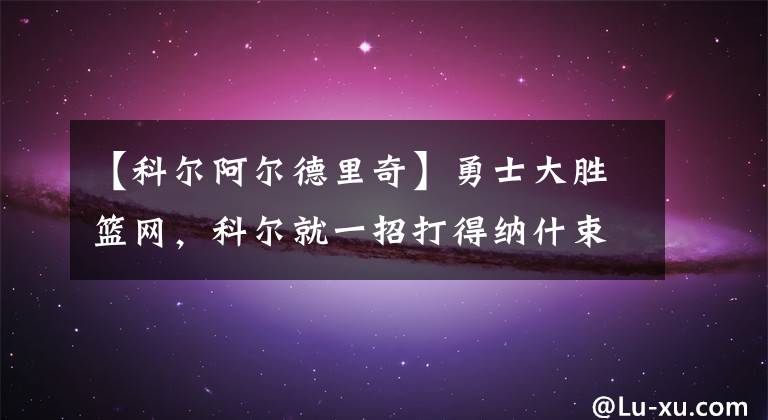 【科尔阿尔德里奇】勇士大胜篮网，科尔就一招打得纳什束

@Lu-xu.com